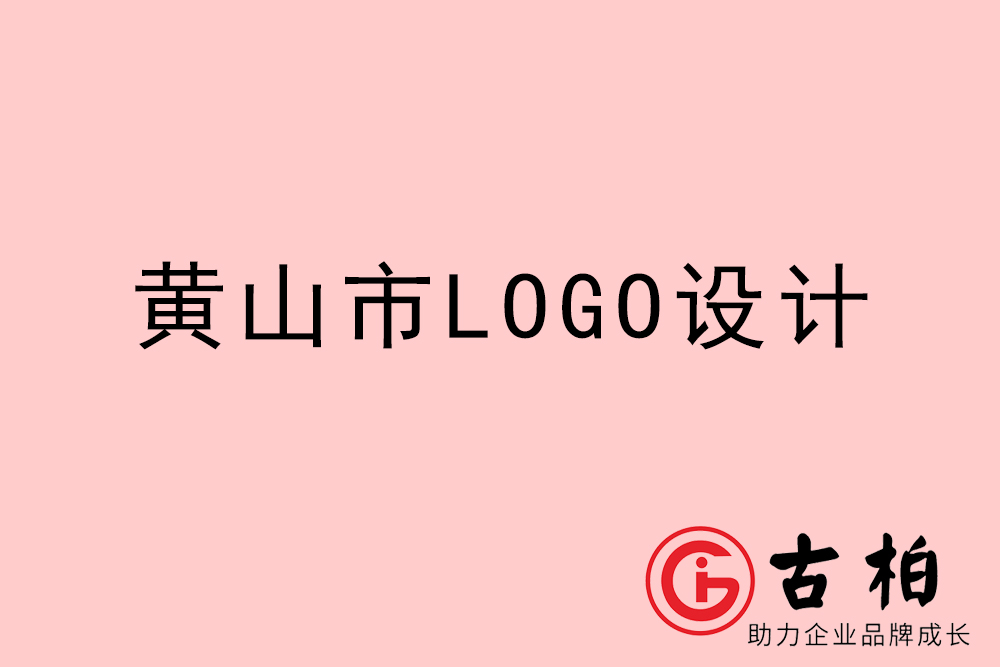 黄山市LOGO设计

古柏
助力企业品牌成长